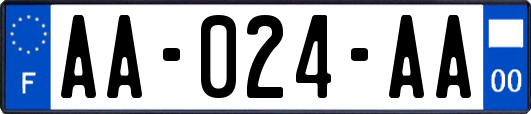 F
AA-024-AA
00